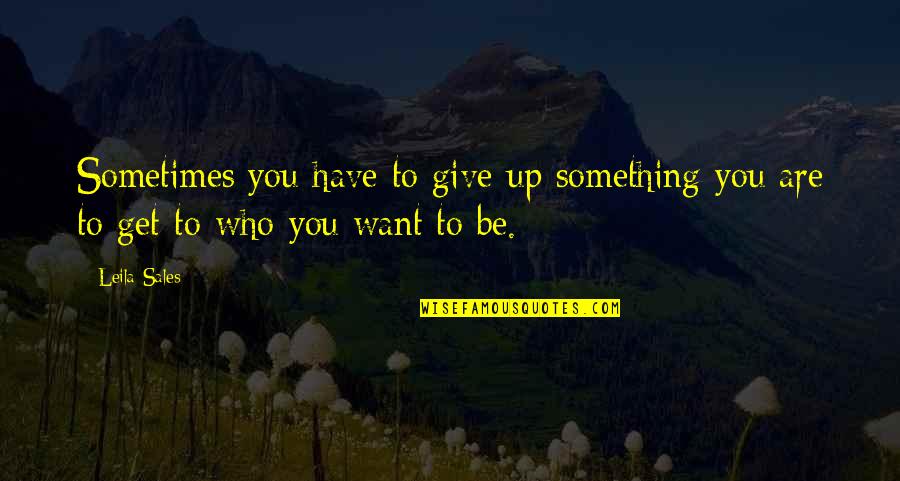 Sometimes you have to give up something you are to get to who you want to be.

Leila Sales

WISEFAMOUSQUOTES.COM